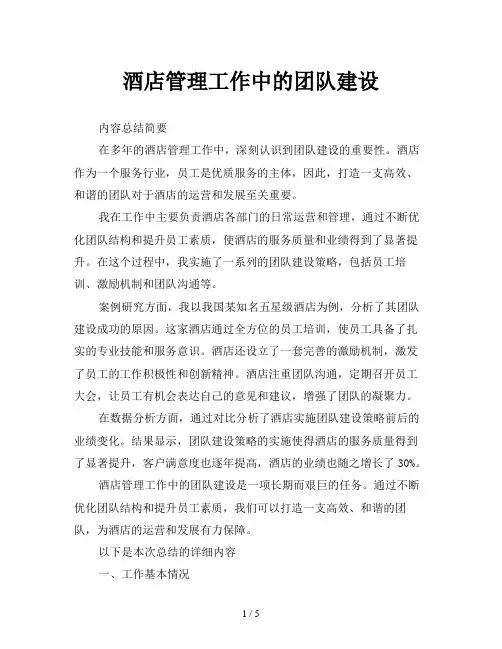 酒店管理工作中的团队建设

内容总结简要

在多年的酒店管理工作中，深刻认识到团队建设的重要性。酒店作为一个服务行业，员工是优质服务的主体，因此，打造一支高效、和谐的团队对于酒店的运营和发展至关重要。

我在工作中主要负责酒店各部门的日常运营和管理，通过不断优化团队结构和提升员工素质，使酒店的服务质量和业绩得到了显著提升。在这个过程中，我实施了一系列的团队建设策略，包括员工培训、激励机制和团队沟通等。

案例研究方面，我以我国某知名五星级酒店为例，分析了其团队建设成功的原因。这家酒店通过全方位的员工培训，使员工具备了扎实的专业技能和服务意识。酒店还设立了一套完善的激励机制，激发了员工的工作积极性和创新精神。酒店注重团队沟通，定期召开员工大会，让员工有机会表达自己的意见和建议，增强了团队的凝聚力。

在数据分析方面，通过对比分析了酒店实施团队建设策略前后的业绩变化。结果显示，团队建设策略的实施使得酒店的服务质量得到了显著提升，客户满意度也逐年提高，酒店的业绩也随之增长了 30%。

酒店管理工作中的团队建设是一项长期而艰巨的任务。通过不断优化团队结构和提升员工素质，我们可以打造一支高效、和谐的团队，为酒店的运营和发展有力保障。

以下是本次总结的详细内容

一、工作基本情况

1 / 5